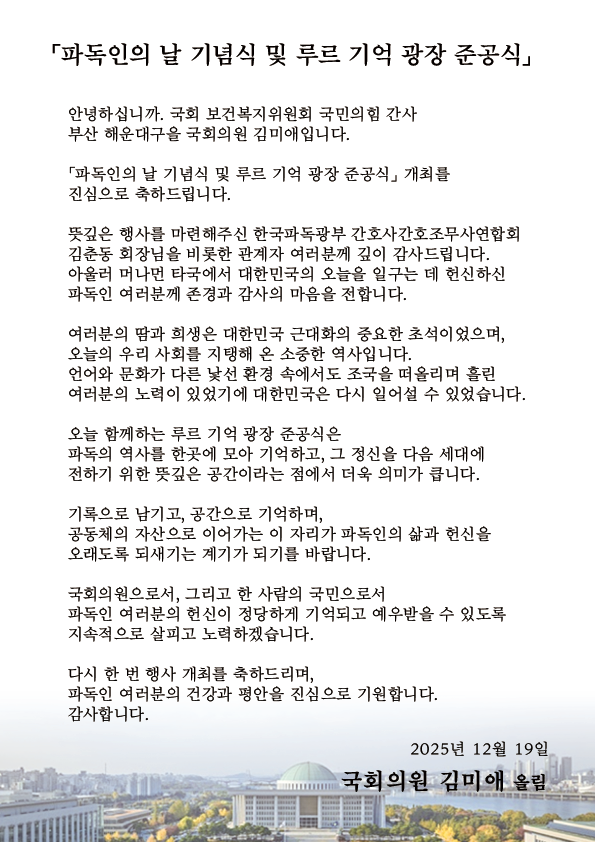 「파독인의 날 기념식 및 루르 기억 광장 준공식」

안녕하십니까. 국회 보건복지위원회 국민의힘 간사 부산 해운대구을 국회의원 김미애입니다.

「파독인의 날 기념식 및 루르 기억 광장 준공식」 개최를 진심으로 축하드립니다.

뜻깊은 행사를 마련해주신 한국파독광부 간호사간호조무사연합회 김춘동 회장님을 비롯한 관계자 여러분께 깊이 감사드립니다. 아울러 머나먼 타국에서 대한민국의 오늘을 일구는 데 헌신하신 파독인 여러분께 존경과 감사의 마음을 전합니다.

여러분의 땀과 희생은 대한민국 근대화의 중요한 초석이었으며, 오늘의 우리 사회를 지탱해 온 소중한 역사입니다. 언어와 문화가 다른 낯선 환경 속에서도 조국을 떠올리며 흘린 여러분의 노력이 있었기에 대한민국은 다시 일어설 수 있었습니다.

오늘 함께하는 루르 기억 광장 준공식은 파독의 역사를 한곳에 모아 기억하고, 그 정신을 다음 세대에 전하기 위한 뜻깊은 공간이라는 점에서 더욱 의미가 큽니다.

기록으로 남기고, 공간으로 기억하며, 공동체의 자산으로 이어가는 이 자리가 파독인의 삶과 헌신을 오래도록 되새기는 계기가 되기를 바랍니다.

국회의원으로서, 그리고 한 사람의 국민으로서 파독인 여러분의 헌신이 정당하게 기억되고 예우받을 수 있도록 지속적으로 살피고 노력하겠습니다.

다시 한 번 행사 개최를 축하드리며, 파독인 여러분의 건강과 평안을 진심으로 기원합니다. 감사합니다.

2025년 12월 19일
국회의원 김미애 올림